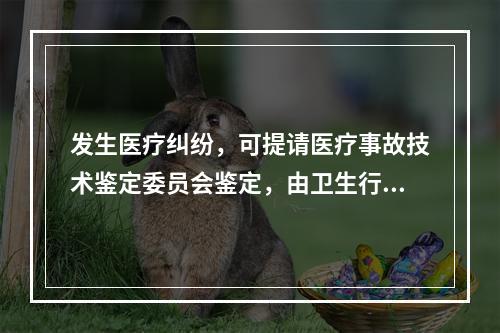 发生医疗纠纷，可提请医疗事故技术鉴定委员会鉴定，由卫生行...